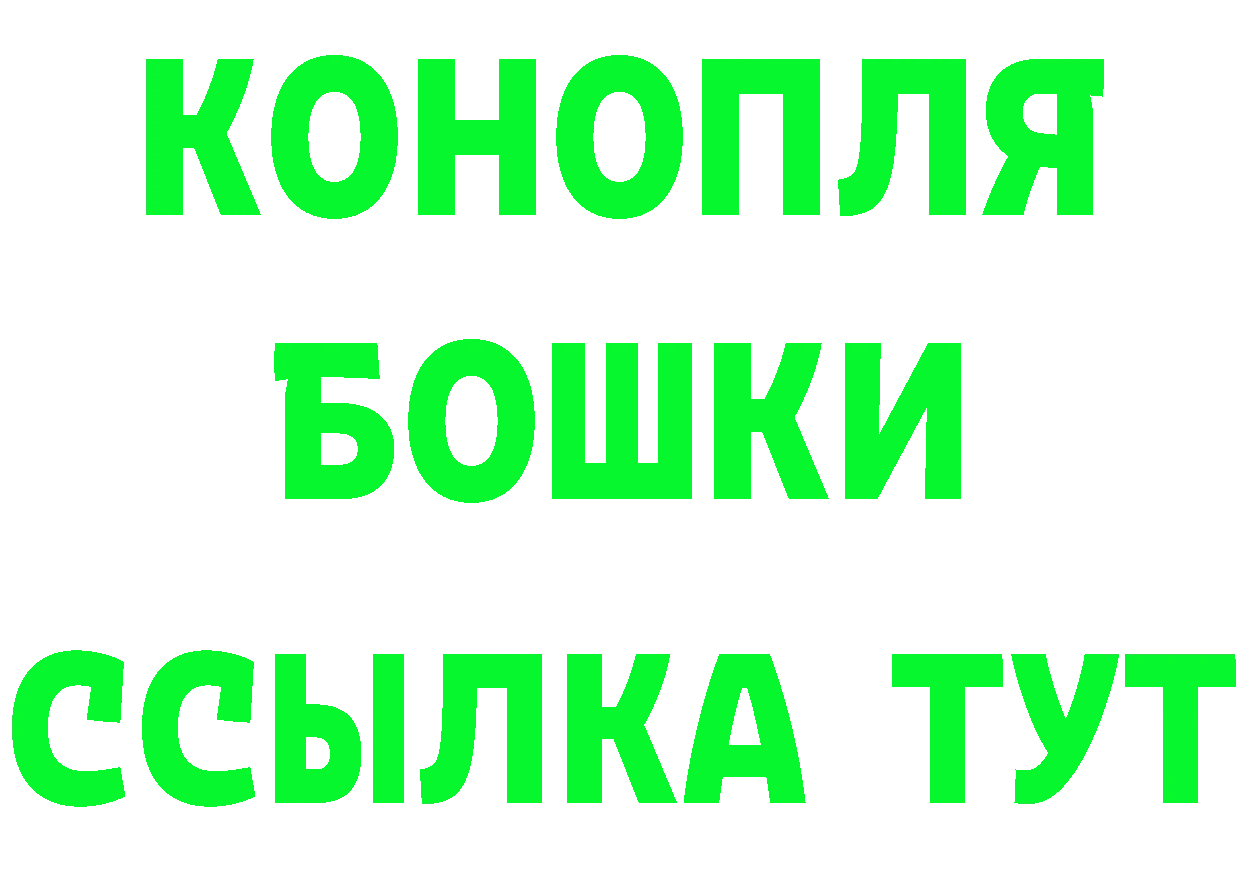 КОНОПЛЯ
БОШКИ
ССЫЛКА ТУТ